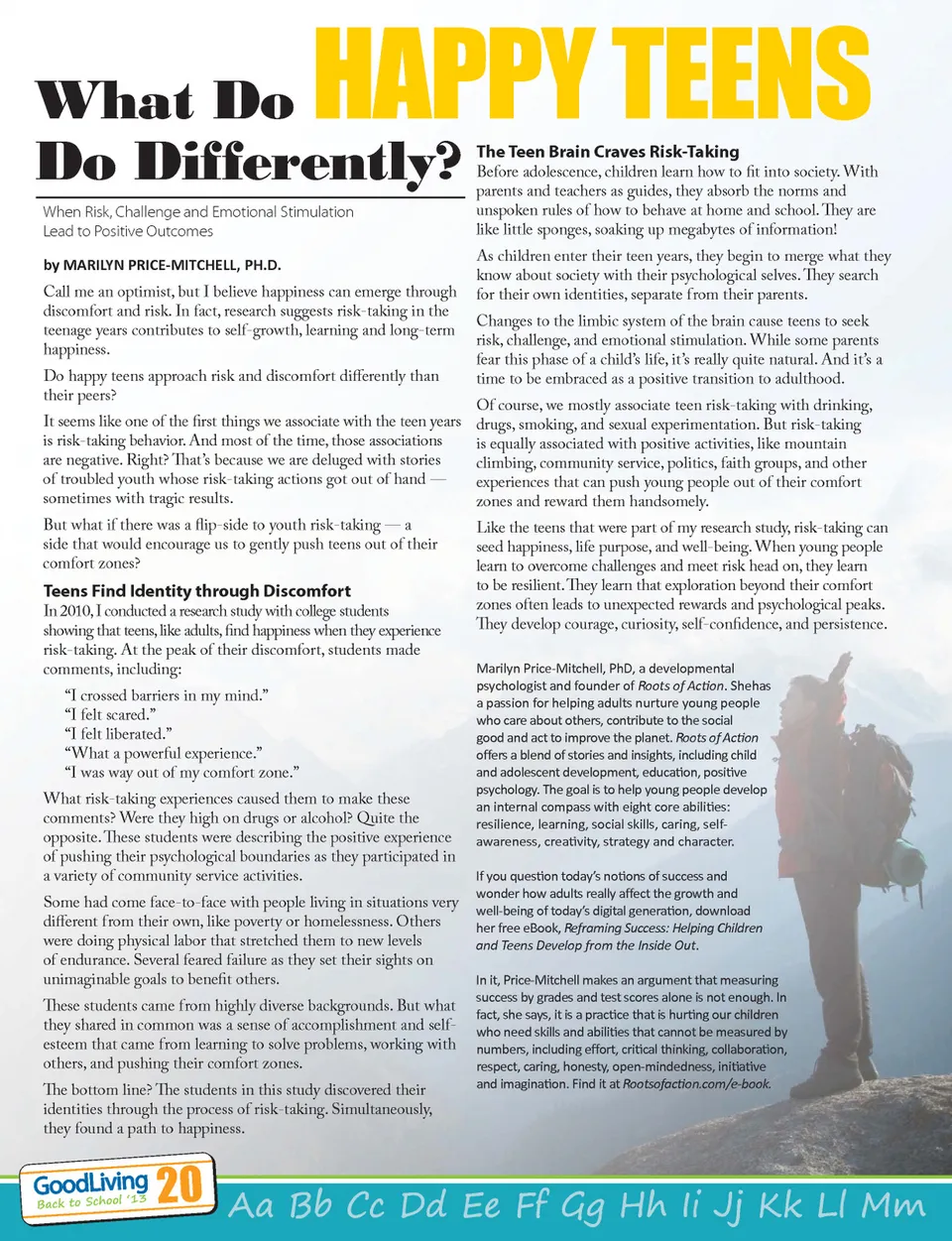 What Do HAPPY TEENS Do Differently?

When Risk, Challenge and Emotional Stimulation Lead to Positive Outcomes

by MARILYN PRICE-MITCHELL, PH.D.

Call me an optimist, but I believe happiness can emerge through discomfort and risk. In fact, research suggests risk-taking in the teenage years contributes to self-growth, learning and long-term happiness.

Do happy teens approach risk and discomfort differently than their peers?

It seems like one of the first things we associate with the teen years is risk-taking behavior. And most of the time, those associations are negative. Right? That's because we are deluged with stories of troubled youth whose risk-taking actions got out of hand — sometimes with tragic results.

But what if there was a flip-side to youth risk-taking — a side that would encourage us to gently push teens out of their comfort zones?

Teens Find Identity through Discomfort
In 2010, I conducted a research study with college students showing that teens, like adults, find happiness when they experience risk-taking. At the peak of their discomfort, students made comments, including:

"I crossed barriers in my mind."
"I felt scared."
"I felt liberated."
"What a powerful experience."
"I was way out of my comfort zone."

What risk-taking experiences caused them to make these comments? Were they high on drugs or alcohol? Quite the opposite. These students were describing the positive experience of pushing their psychological boundaries as they participated in a variety of community service activities.

Some had come face-to-face with people living in situations very different from their own, like poverty or homelessness. Others were doing physical labor that stretched them to new levels of endurance. Several feared failure as they set their sights on unimaginable goals to benefit others.

These students came from highly diverse backgrounds. But what they shared in common was a sense of accomplishment and self-esteem that came from learning to solve problems, working with others, and pushing their comfort zones.

The bottom line? The students in this study discovered their identities through the process of risk-taking. Simultaneously, they found a path to happiness.

The Teen Brain Craves Risk-Taking
Before adolescence, children learn how to fit into society. With parents and teachers as guides, they absorb the norms and unspoken rules of how to behave at home and school. They are like little sponges, soaking up megabytes of information!

As children enter their teen years, they begin to merge what they know about society with their psychological selves. They search for their own identities, separate from their parents.

Changes to the limbic system of the brain cause teens to seek risk, challenge, and emotional stimulation. While some parents fear this phase of a child's life, it's really quite natural. And it's a time to be embraced as a positive transition to adulthood.

Of course, we mostly associate teen risk-taking with drinking, drugs, smoking, and sexual experimentation. But risk-taking is equally associated with positive activities, like mountain climbing, community service, politics, faith groups, and other experiences that can push young people out of their comfort zones and reward them handsomely.

Like the teens that were part of my research study, risk-taking can seed happiness, life purpose, and well-being. When young people learn to overcome challenges and meet risk head on, they learn to be resilient. They learn that exploration beyond their comfort zones often leads to unexpected rewards and psychological peaks. They develop courage, curiosity, self-confidence, and persistence.

Marilyn Price-Mitchell, PhD, a developmental psychologist and founder of Roots of Action. Shehas a passion for helping adults nurture young people who care about others, contribute to the social good and act to improve the planet. Roots of Action offers a blend of stories and insights, including child and adolescent development, education, positive psychology. The goal is to help young people develop an internal compass with eight core abilities: resilience, learning, social skills, caring, self-awareness, creativity, strategy and character.

If you question today's notions of success and wonder how adults really affect the growth and well-being of today's digital generation, download her free eBook, Reframing Success: Helping Children and Teens Develop from the Inside Out.

In it, Price-Mitchell makes an argument that measuring success by grades and test scores alone is not enough. In fact, she says, it is a practice that is hurting our children who need skills and abilities that cannot be measured by numbers, including effort, critical thinking, collaboration, respect, caring, honesty, open-mindedness, initiative and imagination. Find it at Rootsofaction.com/e-book.

GoodLiving Back to School '13 20

Aa Bb Cc Dd Ee Ff Gg Hh Ii Jj Kk Ll Mm